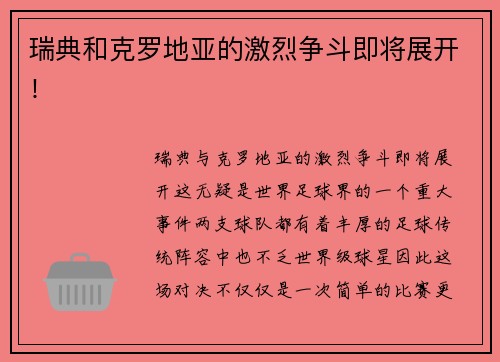 瑞典和克罗地亚的激烈争斗即将展开!

瑞典与克罗地亚的激烈争斗即将展开这无疑是世界足球界的一个重大事件两支球队都有着丰厚的足球传统阵容中也不乏世界级球星因此这场对决不仅仅是一次简单的比赛更